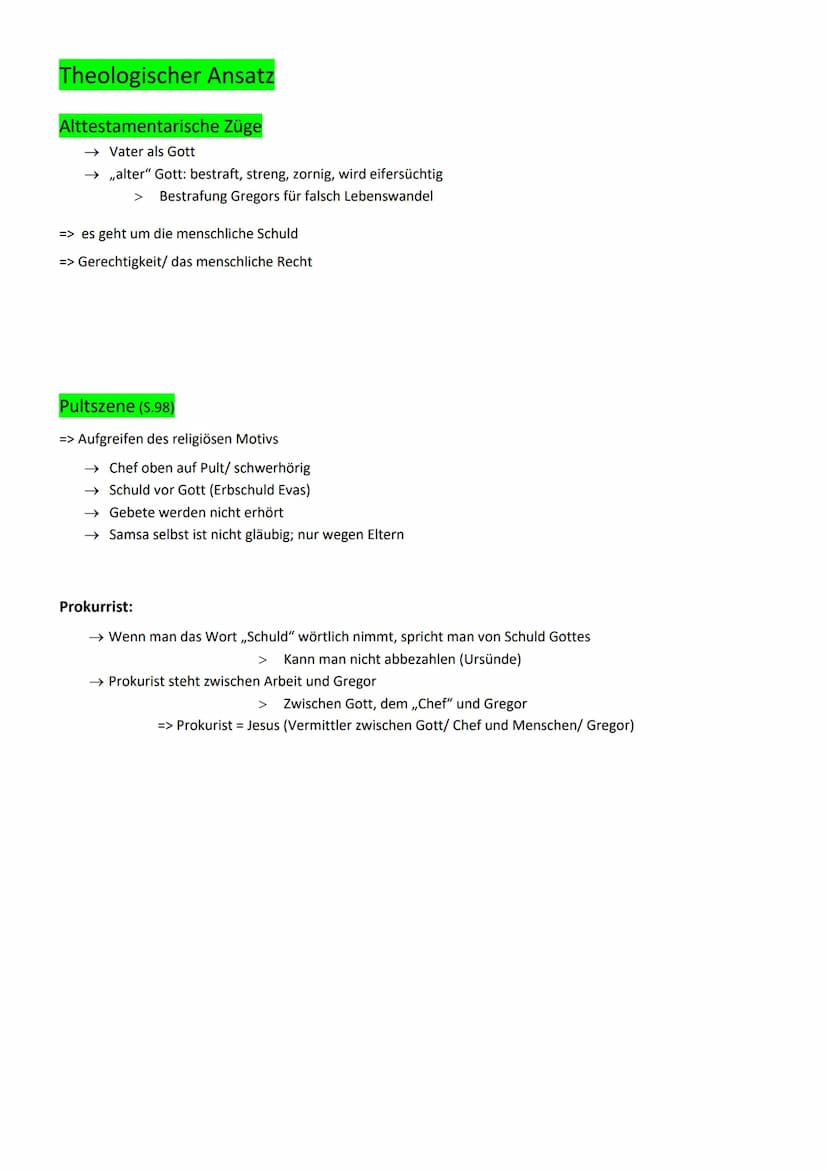 Theologischer Ansatz

Alttestamentarische Züge

→ Vater als Gott
→ „alter“ Gott: bestraft, streng, zornig, wird eifersüchtig
> Bestrafung Gregors für falsch Lebenswandel

=> es geht um die menschliche Schuld

=> Gerechtigkeit/ das menschliche Recht

Pultszene (S.98)

=> Aufgreifen des religiösen Motivs

→ Chef oben auf Pult/ schwerhörig
→ Schuld vor Gott (Erbschuld Evas)
→ Gebete werden nicht erhört
→ Samsa selbst ist nicht gläubig; nur wegen Eltern

Prokurrist:

→ Wenn man das Wort „Schuld“ wörtlich nimmt, spricht man von Schuld Gottes
> Kann man nicht abbezahlen (Ursünde)
→ Prokurist steht zwischen Arbeit und Gregor
> Zwischen Gott, dem „Chef“ und Gregor
=> Prokurist = Jesus (Vermittler zwischen Gott/ Chef und Menschen/ Gregor)